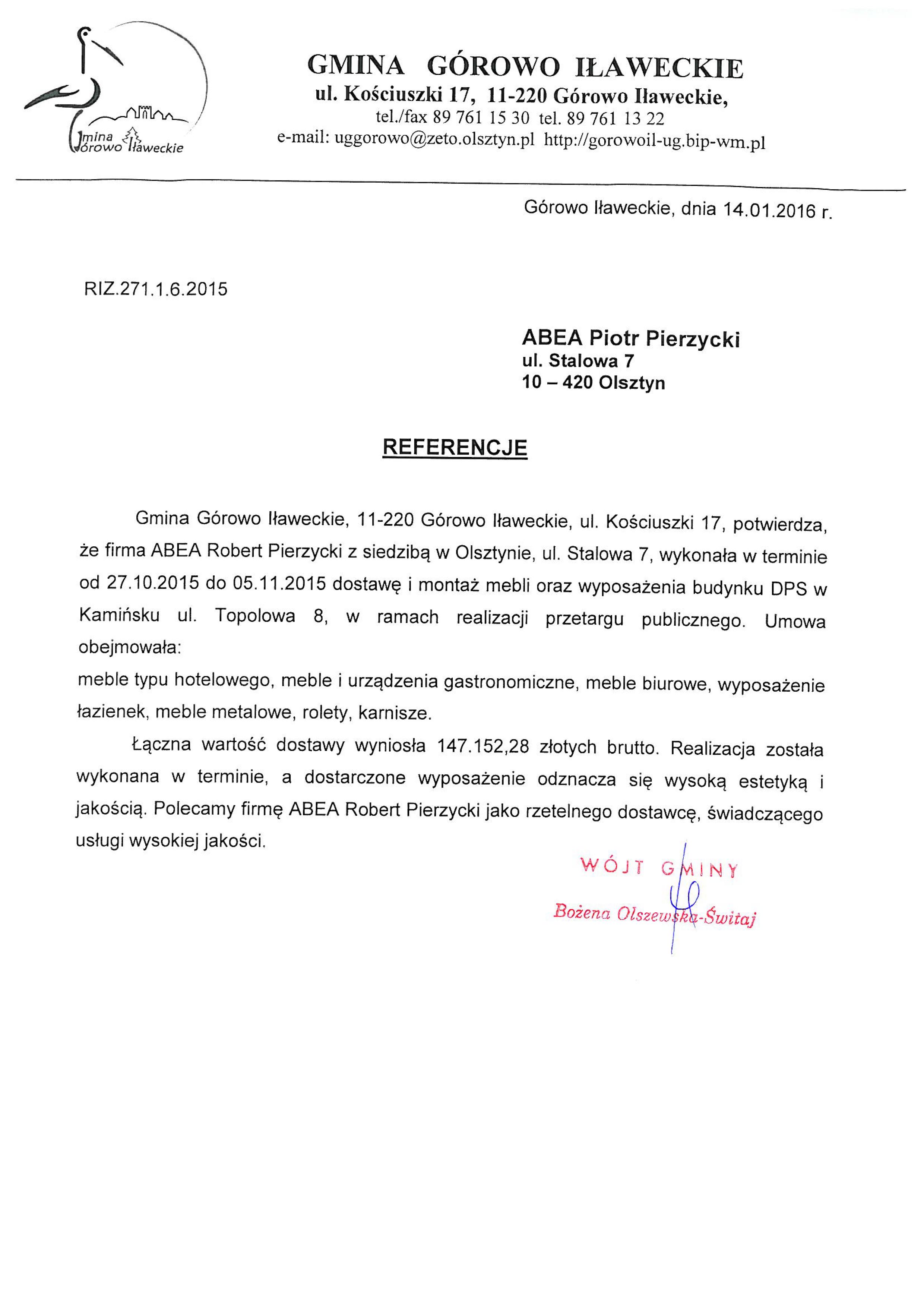 Gmina Górowo Iławeckie

GMINA GÓROWO IŁAWECKIE
ul. Kościuszki 17, 11-220 Górowo Iławeckie,
tel./fax 89 761 15 30 tel. 89 761 13 22
e-mail: uggorowo@zeto.olsztyn.pl http://gorowoil-ug.bip-wm.pl

Górowo Iławeckie, dnia 14.01.2016 r.

RIZ.271.1.6.2015

ABEA Piotr Pierzycki
ul. Stalowa 7
10 – 420 Olsztyn

REFERENCJE

Gmina Górowo Iławeckie, 11-220 Górowo Iławeckie, ul. Kościuszki 17, potwierdza, że firma ABEA Robert Pierzycki z siedzibą w Olsztynie, ul. Stalowa 7, wykonała w terminie od 27.10.2015 do 05.11.2015 dostawę i montaż mebli oraz wyposażenia budynku DPS w Kamińsku ul. Topolowa 8, w ramach realizacji przetargu publicznego. Umowa obejmowała:
meble typu hotelowego, meble i urządzenia gastronomiczne, meble biurowe, wyposażenie łazienek, meble metalowe, rolety, karnisze.

Łączna wartość dostawy wyniosła 147.152,28 złotych brutto. Realizacja została wykonana w terminie, a dostarczone wyposażenie odznacza się wysoką estetyką i jakością. Polecamy firmę ABEA Robert Pierzycki jako rzetelnego dostawcę, świadczącego usługi wysokiej jakości.

WÓJT GMINY
Bożena Olszewska-Świtaj